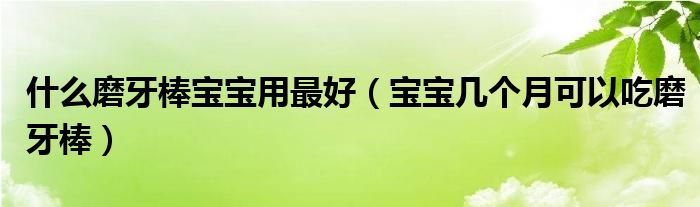 什么磨牙棒宝宝用最好（宝宝几个月可以吃磨牙棒）